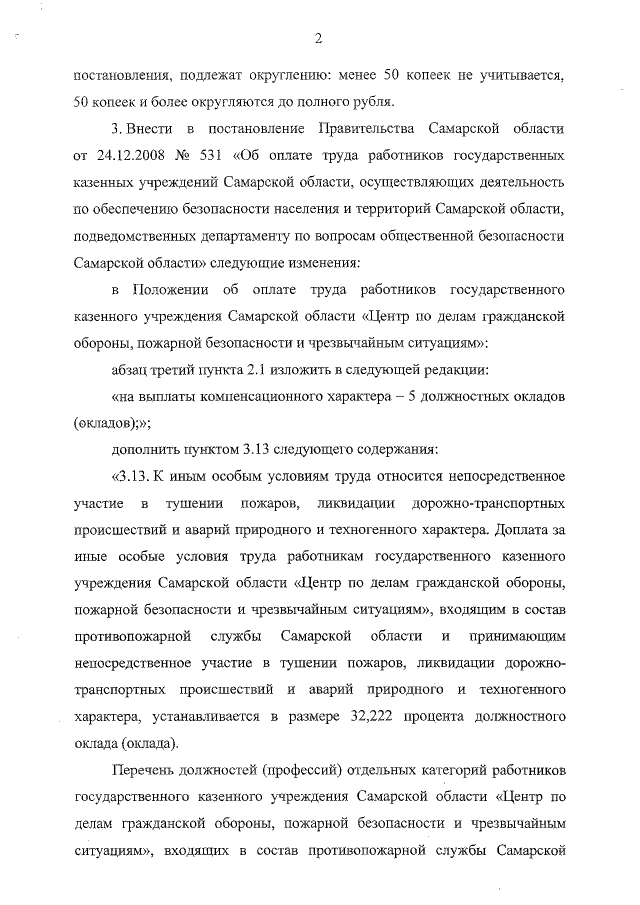 2

постановления, подлежат округлению: менее 50 копеек не учитывается, 50 копеек и более округляются до полного рубля.

3. Внести в постановление Правительства Самарской области от 24.12.2008 № 531 «Об оплате труда работников государственных казенных учреждений Самарской области, осуществляющих деятельность по обеспечению безопасности населения и территорий Самарской области, подведомственных департаменту по вопросам общественной безопасности Самарской области» следующие изменения:

в Положении об оплате труда работников государственного казенного учреждения Самарской области «Центр по делам гражданской обороны, пожарной безопасности и чрезвычайным ситуациям»:

абзац третий пункта 2.1 изложить в следующей редакции:

«на выплаты компенсационного характера – 5 должностных окладов (окладов);»;

дополнить пунктом 3.13 следующего содержания:

«3.13. К иным особым условиям труда относится непосредственное участие в тушении пожаров, ликвидации дорожно-транспортных происшествий и аварий природного и техногенного характера. Доплата за иные особые условия труда работникам государственного казенного учреждения Самарской области «Центр по делам гражданской обороны, пожарной безопасности и чрезвычайным ситуациям», входящим в состав противопожарной службы Самарской области и принимающим непосредственное участие в тушении пожаров, ликвидации дорожно-транспортных происшествий и аварий природного и техногенного характера, устанавливается в размере 32,222 процента должностного оклада (оклада).

Перечень должностей (профессий) отдельных категорий работников государственного казенного учреждения Самарской области «Центр по делам гражданской обороны, пожарной безопасности и чрезвычайным ситуациям», входящих в состав противопожарной службы Самарской